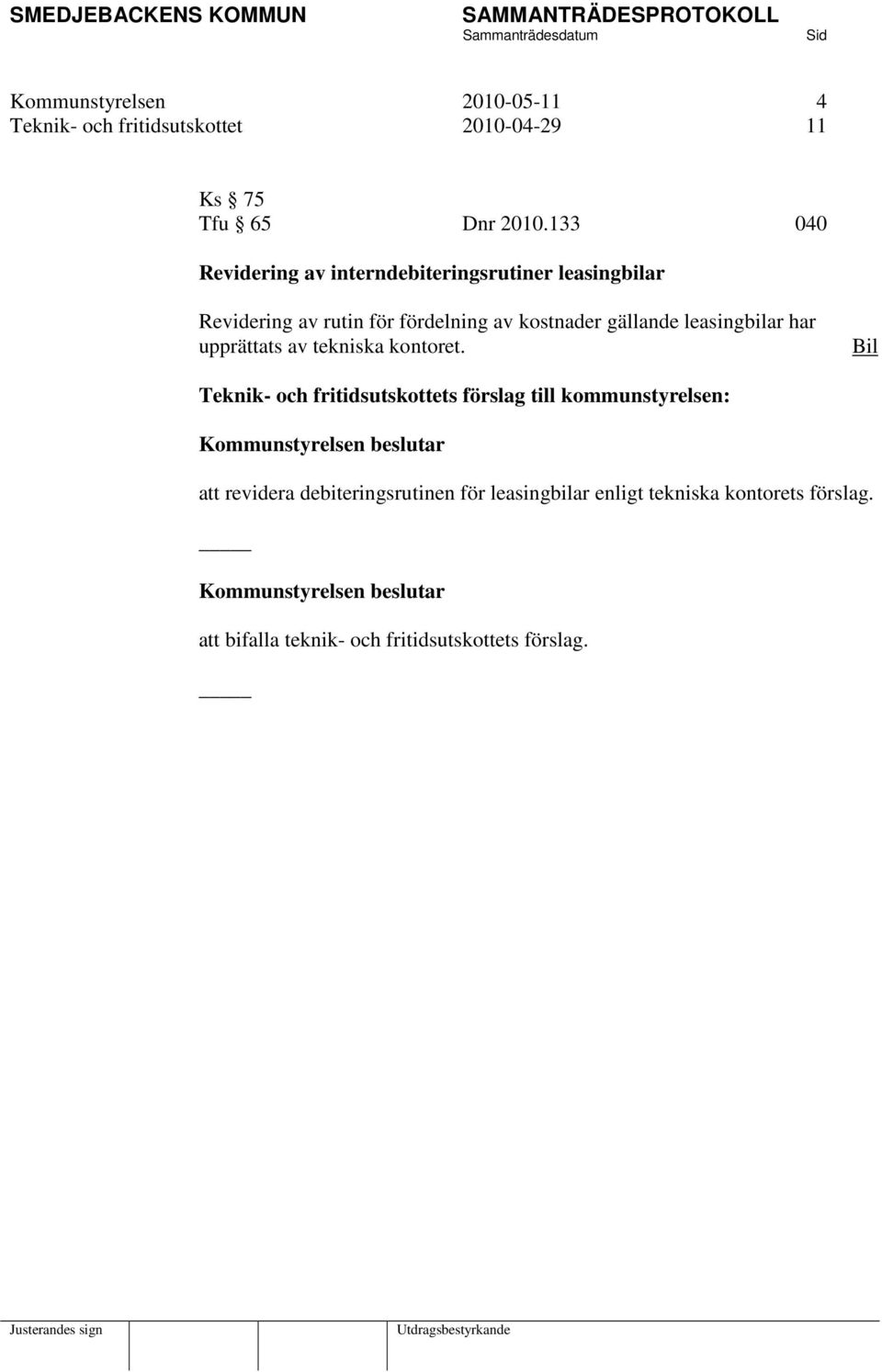 SMEDJEBACKENS KOMMUN SAMMANTRÄDESPROTOKOLL
Sammanträdesdatum Sid

Kommunstyrelsen 2010-05-11 4
Teknik- och fritidsutskottet 2010-04-29 11

Ks § 75
Tfu § 65 Dnr 2010.133 040

Revidering av interndebiteringsrutiner leasingbilar

Revidering av rutin för fördelning av kostnader gällande leasingbilar har upprättats av tekniska kontoret. Bil

Teknik- och fritidsutskottets förslag till kommunstyrelsen:

Kommunstyrelsen beslutar

att revidera debiteringsrutinen för leasingbilar enligt tekniska kontorets förslag.

_____

Kommunstyrelsen beslutar

att bifalla teknik- och fritidsutskottets förslag.

_____

Justerandes sign Utdragsbestyrkande